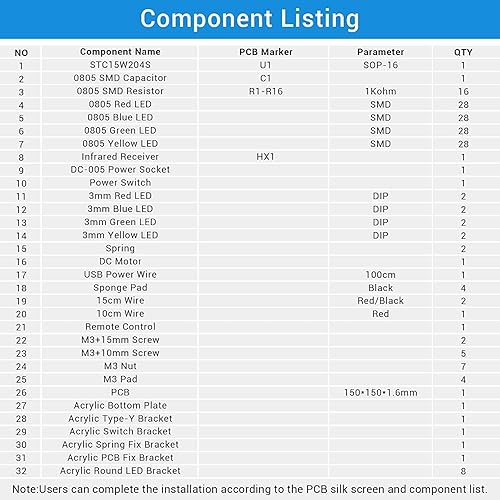 Component Listing

| NO | Component Name | PCB Marker | Parameter | QTY |
|---|---|---|---|---|
| 1 | STC15W204S | U1 | SOP-16 | 1 |
| 2 | 0805 SMD Capacitor | C1 | | 1 |
| 3 | 0805 SMD Resistor | R1-R16 | 1Kohm | 16 |
| 4 | 0805 Red LED | | SMD | 28 |
| 5 | 0805 Blue LED | | SMD | 28 |
| 6 | 0805 Green LED | | SMD | 28 |
| 7 | 0805 Yellow LED | | SMD | 28 |
| 8 | Infrared Receiver | HX1 | | 1 |
| 9 | DC-005 Power Socket | | | 1 |
| 10 | Power Switch | | | 1 |
| 11 | 3mm Red LED | | DIP | 2 |
| 12 | 3mm Blue LED | | DIP | 2 |
| 13 | 3mm Green LED | | DIP | 2 |
| 14 | 3mm Yellow LED | | DIP | 2 |
| 15 | Spring | | | 2 |
| 16 | DC Motor | | | 1 |
| 17 | USB Power Wire | | 100cm | 1 |
| 18 | Sponge Pad | | Black | 4 |
| 19 | 15cm Wire | | Red/Black | 2 |
| 20 | 10cm Wire | | Red | 1 |
| 21 | Remote Control | | | 1 |
| 22 | M3+15mm Screw | | | 2 |
| 23 | M3+10mm Screw | | | 5 |
| 24 | M3 Nut | | | 7 |
| 25 | M3 Pad | | | 4 |
| 26 | PCB | | 150•150•1.6mm | 1 |
| 27 | Acrylic Bottom Plate | | | 1 |
| 28 | Acrylic Type-Y Bracket | | | 1 |
| 29 | Acrylic Switch Bracket | | | 1 |
| 30 | Acrylic Spring Fix Bracket | | | 1 |
| 31 | Acrylic PCB Fix Bracket | | | 1 |
| 32 | Acrylic Round LED Bracket | | | 8 |

Note:Users can complete the installation according to the PCB silk screen and component list.